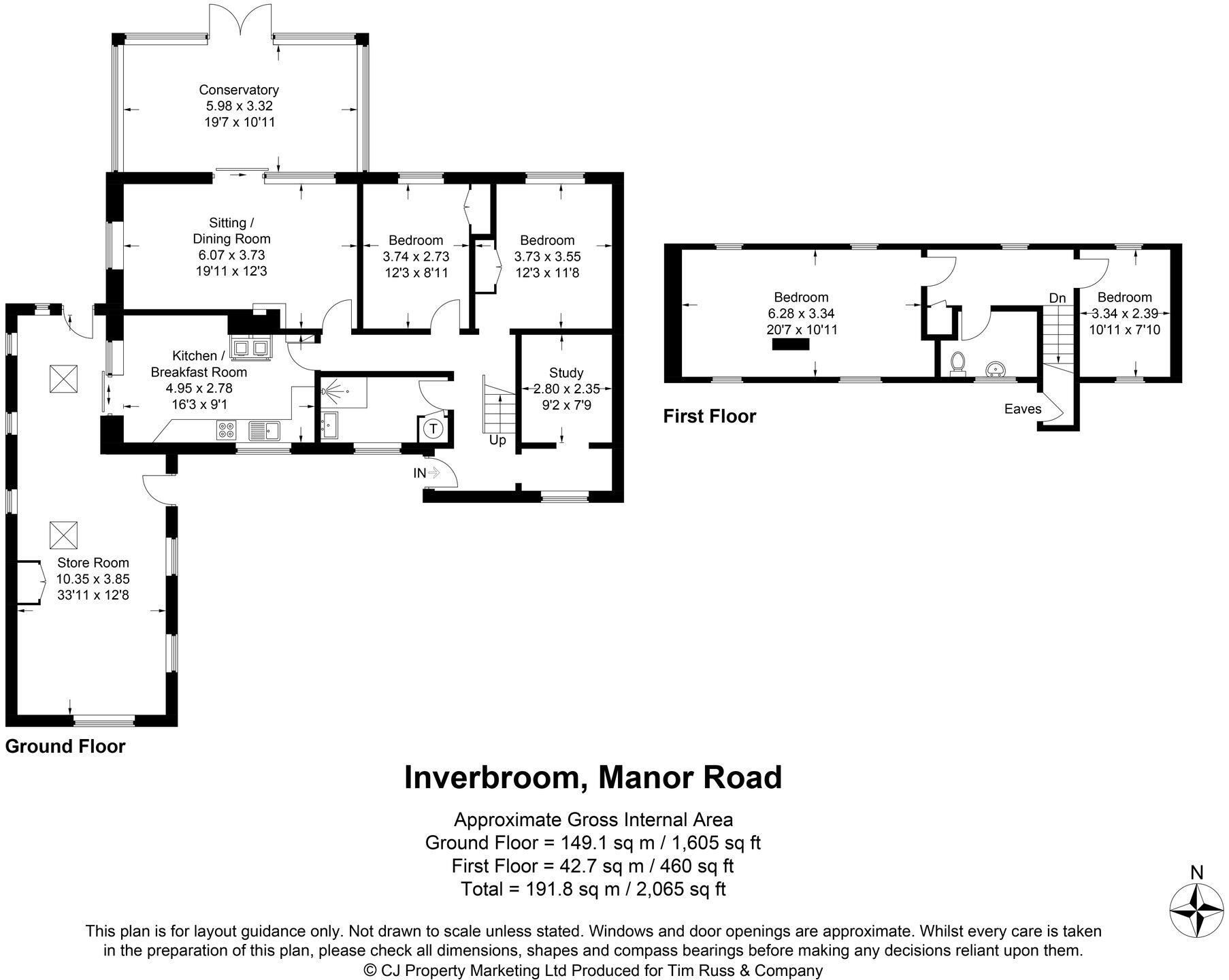 Conservatory
5.98 x 3.32
19'7 x 10'11

Sitting / Dining Room
6.07 x 3.73
19'11 x 12'3

Bedroom
3.74 x 2.73
12'3 x 8'11

Bedroom
3.73 x 3.55
12'3 x 11'8

Kitchen / Breakfast Room
4.95 x 2.78
16'3 x 9'1

Study
2.80 x 2.35
9'2 x 7'9

T

Up

IN

Store Room
10.35 x 3.85
33'11 x 12'8

Ground Floor

Bedroom
6.28 x 3.34
20'7 x 10'11

Dn

Bedroom
3.34 x 2.39
10'11 x 7'10

Eaves

First Floor

Inverbroom, Manor Road

Approximate Gross Internal Area
Ground Floor = 149.1 sq m / 1,605 sq ft
First Floor = 42.7 sq m / 460 sq ft
Total = 191.8 sq m / 2,065 sq ft

N

This plan is for layout guidance only. Not drawn to scale unless stated. Windows and door openings are approximate. Whilst every care is taken in the preparation of this plan, please check all dimensions, shapes and compass bearings before making any decisions reliant upon them.
© CJ Property Marketing Ltd Produced for Tim Russ & Company